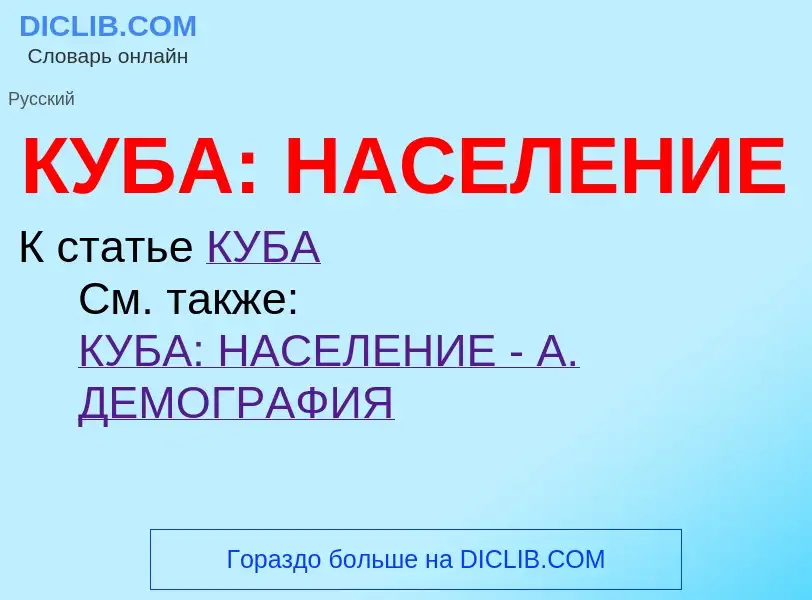 DICLIB.COM
Словарь онлайн

Русский

КУБА: НАСЕЛЕНИЕ

К статье КУБА

См. также:
КУБА: НАСЕЛЕНИЕ - А. ДЕМОГРАФИЯ

Гораздо больше на DICLIB.COM